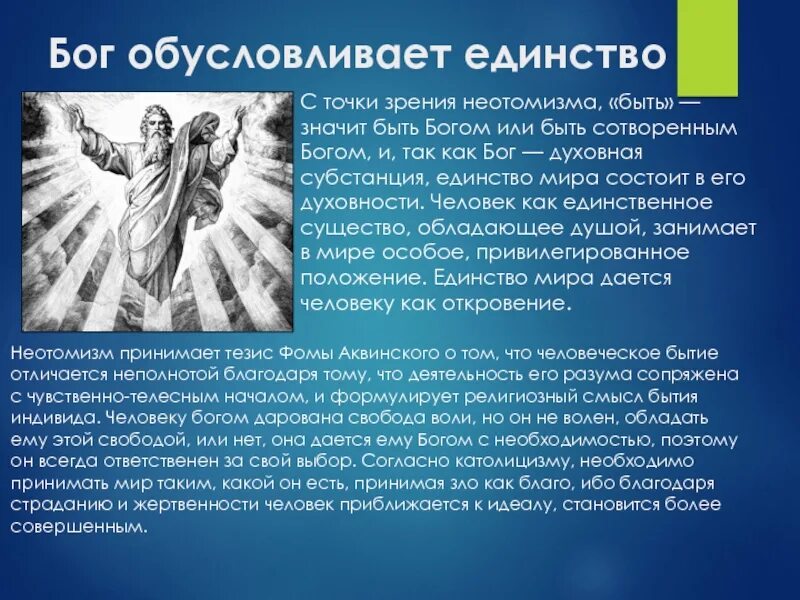 Бог обусловливает единство

С точки зрения неотомизма, «быть» — значит быть Богом или быть сотворенным Богом, и, так как Бог — духовная субстанция, единство мира состоит в его духовности. Человек как единственное существо, обладающее душой, занимает в мире особое, привилегированное положение. Единство мира дается человеку как откровение.

Неотомизм принимает тезис Фомы Аквинского о том, что человеческое бытие отличается неполнотой благодаря тому, что деятельность его разума сопряжена с чувственно-телесным началом, и формулирует религиозный смысл бытия индивида. Человеку богом дарована свобода воли, но он не волен, обладать ему этой свободой, или нет, она дается ему Богом с необходимостью, поэтому он всегда ответственен за свой выбор. Согласно католицизму, необходимо принимать мир таким, какой он есть, принимая зло как благо, ибо благодаря страданию и жертвенности человек приближается к идеалу, становится более совершенным.